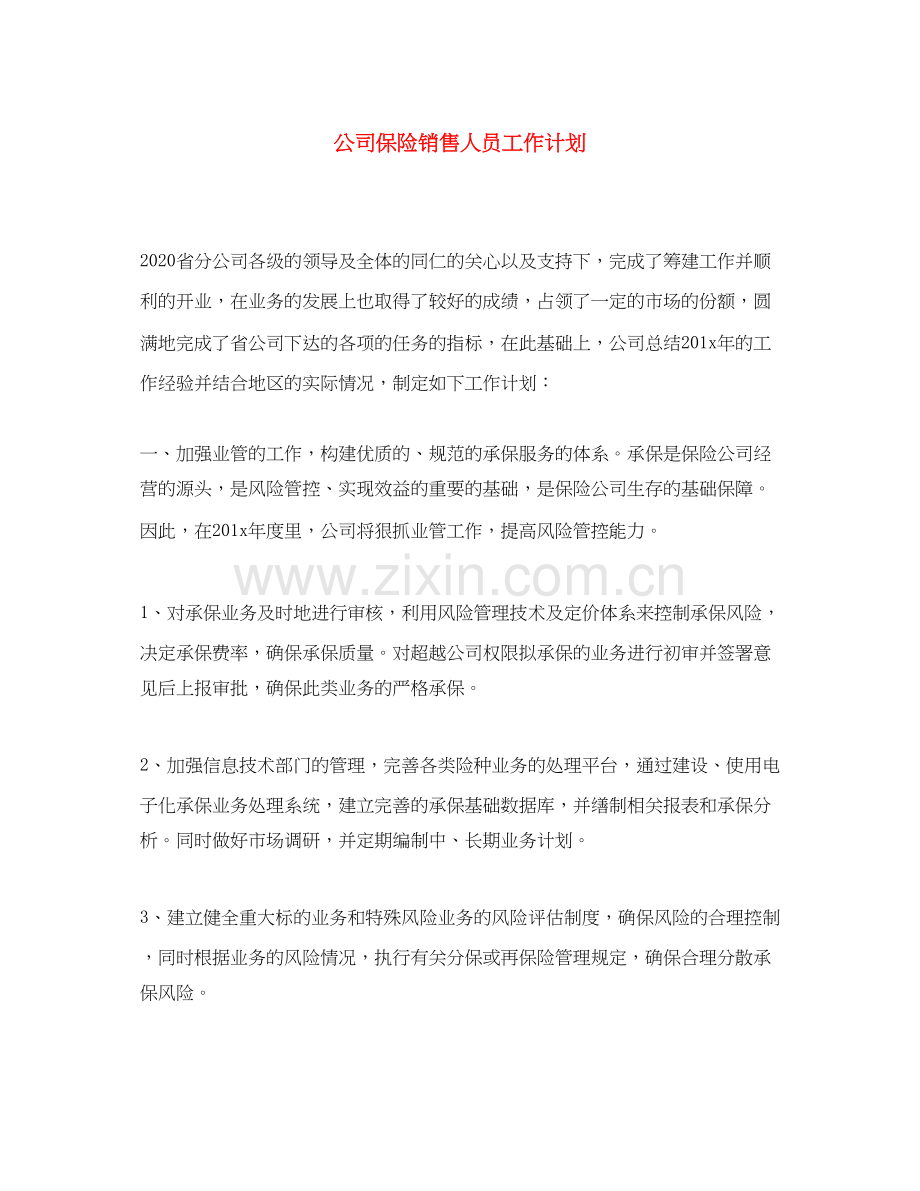 公司保险销售人员工作计划

2020省分公司各级的领导及全体的同仁的关心以及支持下，完成了筹建工作并顺利的开业，在业务的发展上也取得了较好的成绩，占领了一定的市场的份额，圆满地完成了省公司下达的各项的任务的指标，在此基础上，公司总结201x年的工作经验并结合地区的实际情况，制定如下工作计划：

一、加强业管的工作，构建优质的、规范的承保服务的体系。承保是保险公司经营的源头，是风险管控、实现效益的重要的基础，是保险公司生存的基础保障。因此，在201x年度里，公司将狠抓业管工作，提高风险管控能力。

www.zixin.com.cn

1、对承保业务及时地进行审核，利用风险管理技术及定价体系来控制承保风险，决定承保费率，确保承保质量。对超越公司权限拟承保的业务进行初审并签署意见后上报审批，确保此类业务的严格承保。

2、加强信息技术部门的管理，完善各类险种业务的处理平台，通过建设、使用电子化承保业务处理系统，建立完善的承保基础数据库，并缮制相关报表和承保分析。同时做好市场调研，并定期编制中、长期业务计划。

3、建立健全重大标的业务和特殊风险业务的风险评估制度，确保风险的合理控制，同时根据业务的风险情况，执行有关分保或再保险管理规定，确保合理分散承保风险。